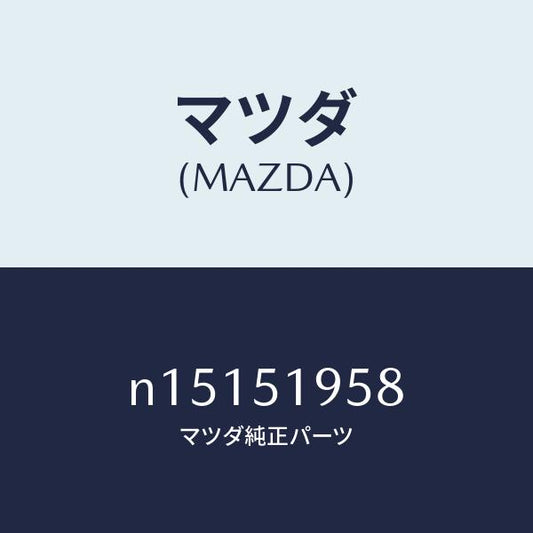 マツダ
(MAZDA)

n15151958
マツダ純正パーツ